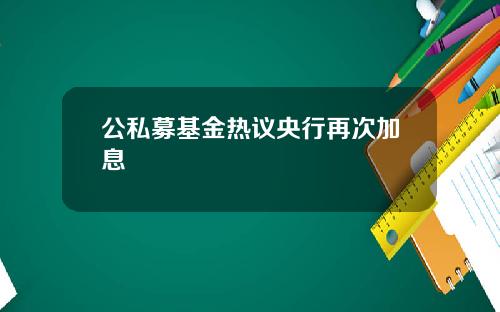 公私募基金热议央行再次加息